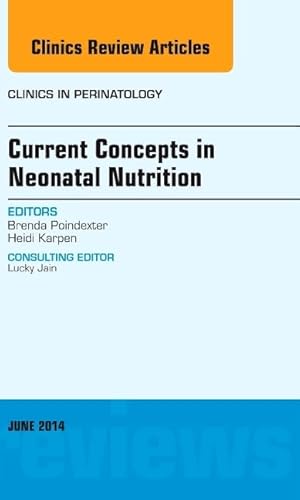 Clinics Review Articles

CLINICS IN PERINATOLOGY

Current Concepts in Neonatal Nutrition

EDITORS
Brenda Poindexter
Heidi Karpen

CONSULTING EDITOR
Lucky Jain

JUNE 2014

reviews